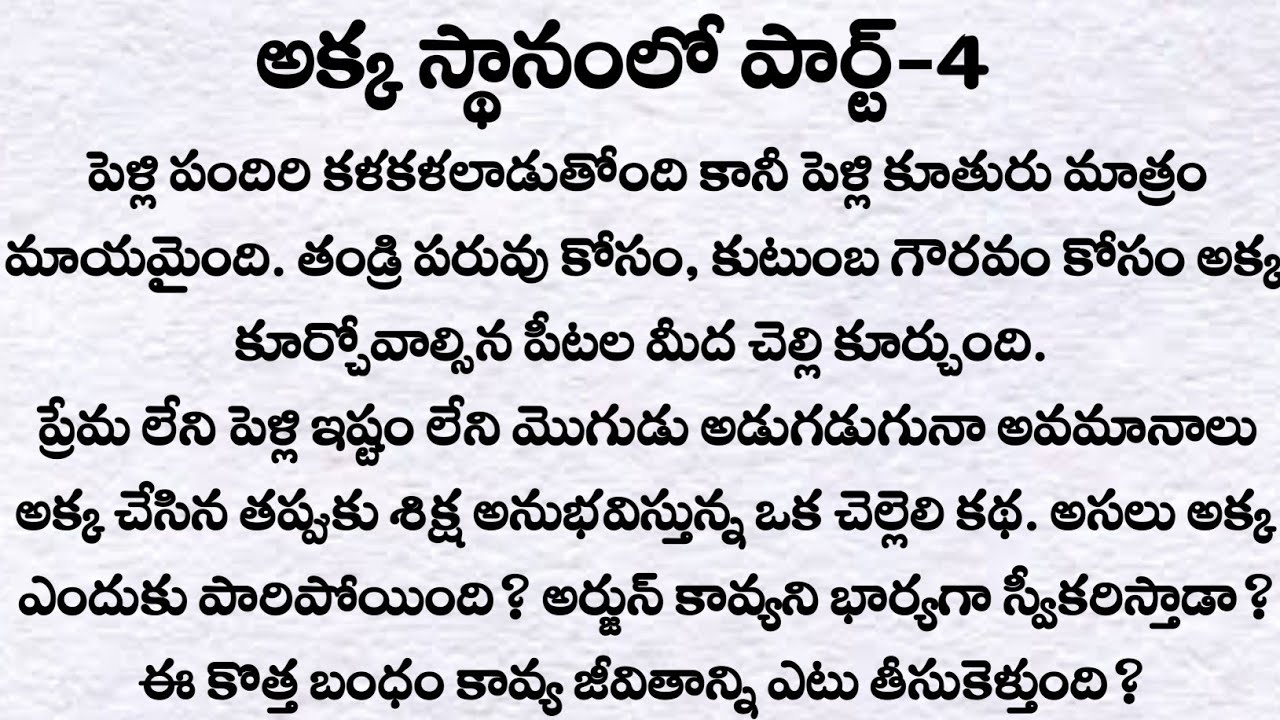 అక్క స్థానంలో పార్ట్-4

పెళ్లి పందిరి కళకళలాడుతోంది కానీ పెళ్లి కూతురు మాత్రం మాయమైంది. తండ్రి పరువు కోసం, కుటుంబ గౌరవం కోసం అక్క కూర్చోవాల్సిన పీటల మీద చెల్లి కూర్చుంది.

ప్రేమ లేని పెళ్లి ఇష్టం లేని మొగుడు అడుగడుగునా అవమానాలు అక్క చేసిన తప్పుకు శిక్ష అనుభవిస్తున్న ఒక చెల్లెలి కథ. అసలు అక్క ఎందుకు పారిపోయింది ? అర్జున్ కావ్యని భార్యగా స్వీకరిస్తాడా ? ఈ కొత్త బంధం కావ్య జీవితాన్ని ఎటు తీసుకెళ్తుంది ?